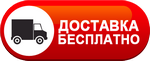 ДОСТАВКА
БЕСПЛАТНО